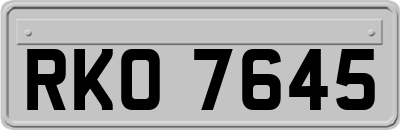 RKO 7645